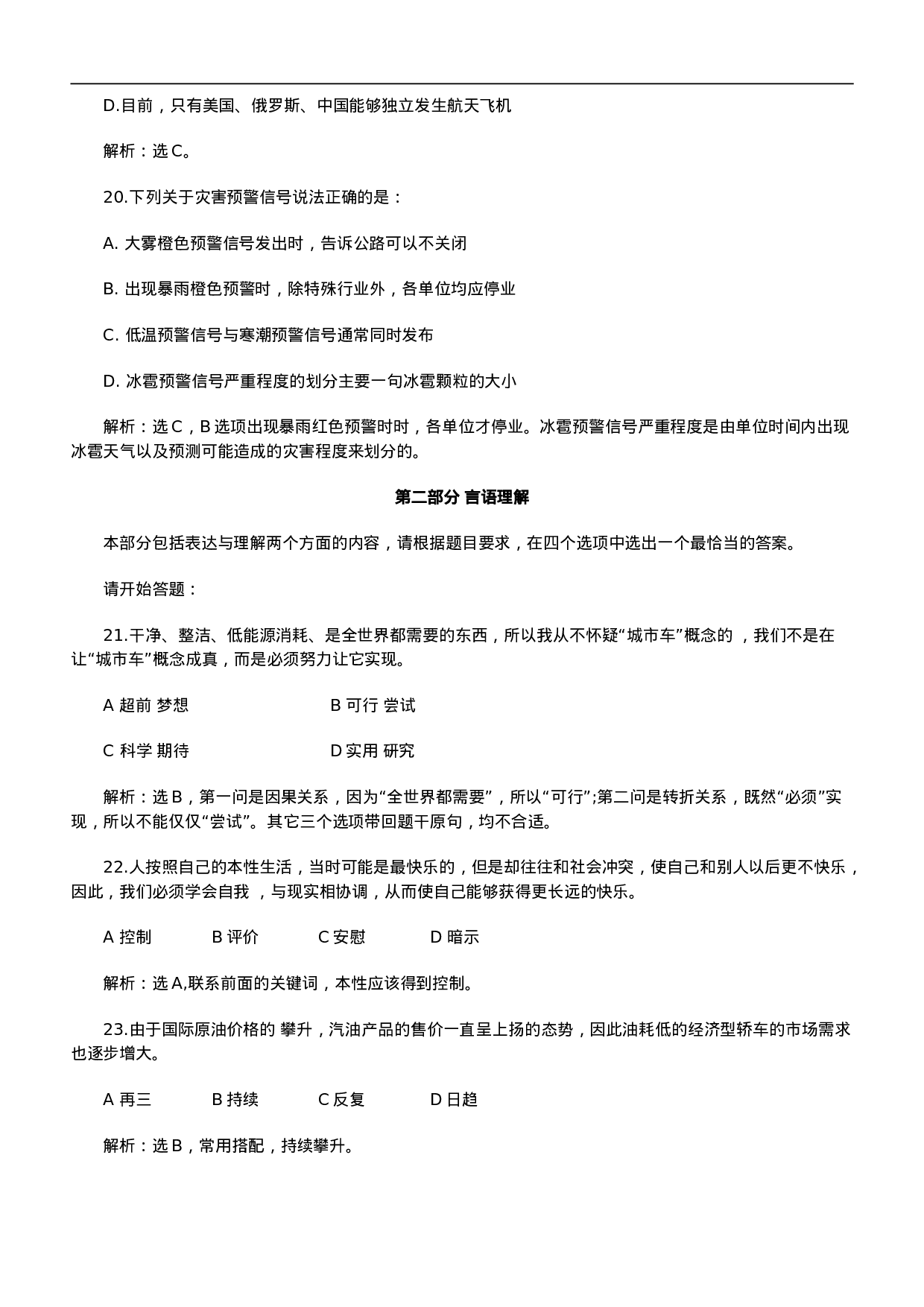 D.目前，只有美国、俄罗斯、中国能够独立发生航天飞机

解析：选 C。

20.下列关于灾害预警信号说法正确的是：

A. 大雾橙色预警信号发出时，告诉公路可以不关闭

B. 出现暴雨橙色预警时，除特殊行业外，各单位均应停业

C. 低温预警信号与寒潮预警信号通常同时发布

D. 冰雹预警信号严重程度的划分主要一句冰雹颗粒的大小

解析：选 C，B 选项出现暴雨红色预警时时，各单位才停业。冰雹预警信号严重程度是由单位时间内出现冰雹天气以及预测可能造成的灾害程度来划分的。

第二部分 言语理解

本部分包括表达与理解两个方面的内容，请根据题目要求，在四个选项中选出一个最恰当的答案。

请开始答题：

21.干净、整洁、低能源消耗、是全世界都需要的东西，所以我从不怀疑“城市车”概念的 ，我们不是在让“城市车”概念成真，而是必须努力让它实现。

A 超前 梦想

B 可行 尝试

C 科学 期待

D 实用 研究

解析：选 B，第一问是因果关系，因为“全世界都需要”，所以“可行”;第二问是转折关系，既然“必须”实现，所以不能仅仅“尝试”。其它三个选项带回题干原句，均不合适。

22.人按照自己的本性生活，当时可能是最快乐的，但是却往往和社会冲突，使自己和别人以后更不快乐，因此，我们必须学会自我 ，与现实相协调，从而使自己能够获得更长远的快乐。

A 控制　B 评价　C 安慰　D 暗示

解析：选 A,联系前面的关键词，本性应该得到控制。

23.由于国际原油价格的 攀升，汽油产品的售价一直呈上扬的态势，因此油耗低的经济型轿车的市场需求也逐步增大。

A 再三　B 持续　C 反复　D 日趋

解析：选 B，常用搭配，持续攀升。